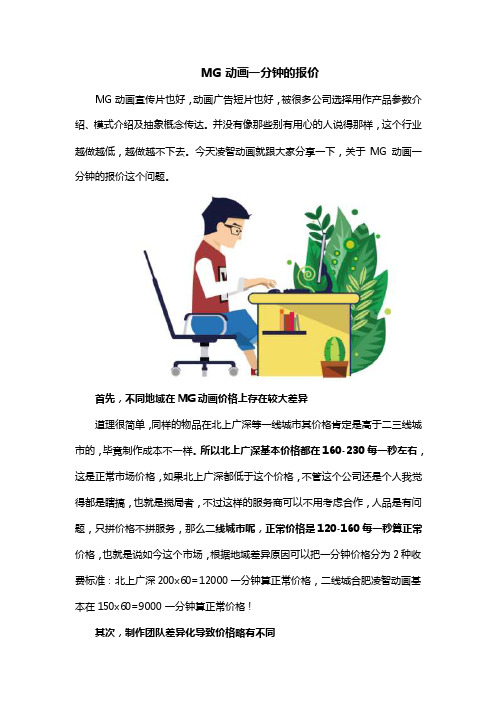 MG 动画一分钟的报价

MG 动画宣传片也好，动画广告短片也好，被很多公司选择用作产品参数介绍、模式介绍及抽象概念传达。并没有像那些别有用心的人说得那样，这个行业越做越低，越做越不下去。今天凌智动画就跟大家分享一下，关于 MG 动画一分钟的报价这个问题。

首先，不同地域在 MG 动画价格上存在较大差异

道理很简单，同样的物品在北上广深等一线城市其价格肯定是高于二三线城市的，毕竟制作成本不一样。所以北上广深基本价格都在 160-230 每一秒左右，这是正常市场价格，如果北上广深都低于这个价格，不管这个公司还是个人我觉得都是瞎搞，也就是搅局者，不过这样的服务商可以不用考虑合作，人品是有问题，只拼价格不拼服务，那么二线城市呢，正常价格是 120-160 每一秒算正常价格，也就是说如今这个市场，根据地域差异原因可以把一分钟价格分为 2 种收费标准：北上广深 200x60=12000 一分钟算正常价格，二线城合肥凌智动画基本在 150x60=9000 一分钟算正常价格！

其次，制作团队差异化导致价格略有不同